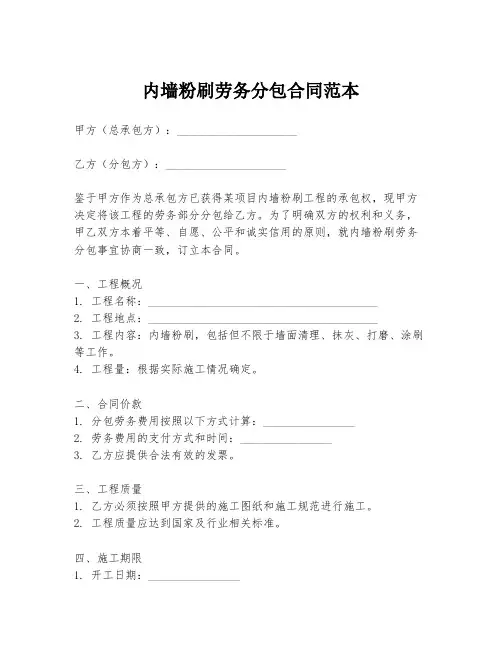 内墙粉刷劳务分包合同范本

甲方（总承包方）：____________________

乙方（分包方）：____________________

鉴于甲方作为总承包方已获得某项目内墙粉刷工程的承包权，现甲方决定将该工程的劳务部分分包给乙方。为了明确双方的权利和义务，甲乙双方本着平等、自愿、公平和诚实信用的原则，就内墙粉刷劳务分包事宜协商一致，订立本合同。

一、工程概况
1. 工程名称：________________________________________
2. 工程地点：________________________________________
3. 工程内容：内墙粉刷，包括但不限于墙面清理、抹灰、打磨、涂刷等工作。
4. 工程量：根据实际施工情况确定。

二、合同价款
1. 分包劳务费用按照以下方式计算：________________
2. 劳务费用的支付方式和时间：________________
3. 乙方应提供合法有效的发票。

三、工程质量
1. 乙方必须按照甲方提供的施工图纸和施工规范进行施工。
2. 工程质量应达到国家及行业相关标准。

四、施工期限
1. 开工日期：________________